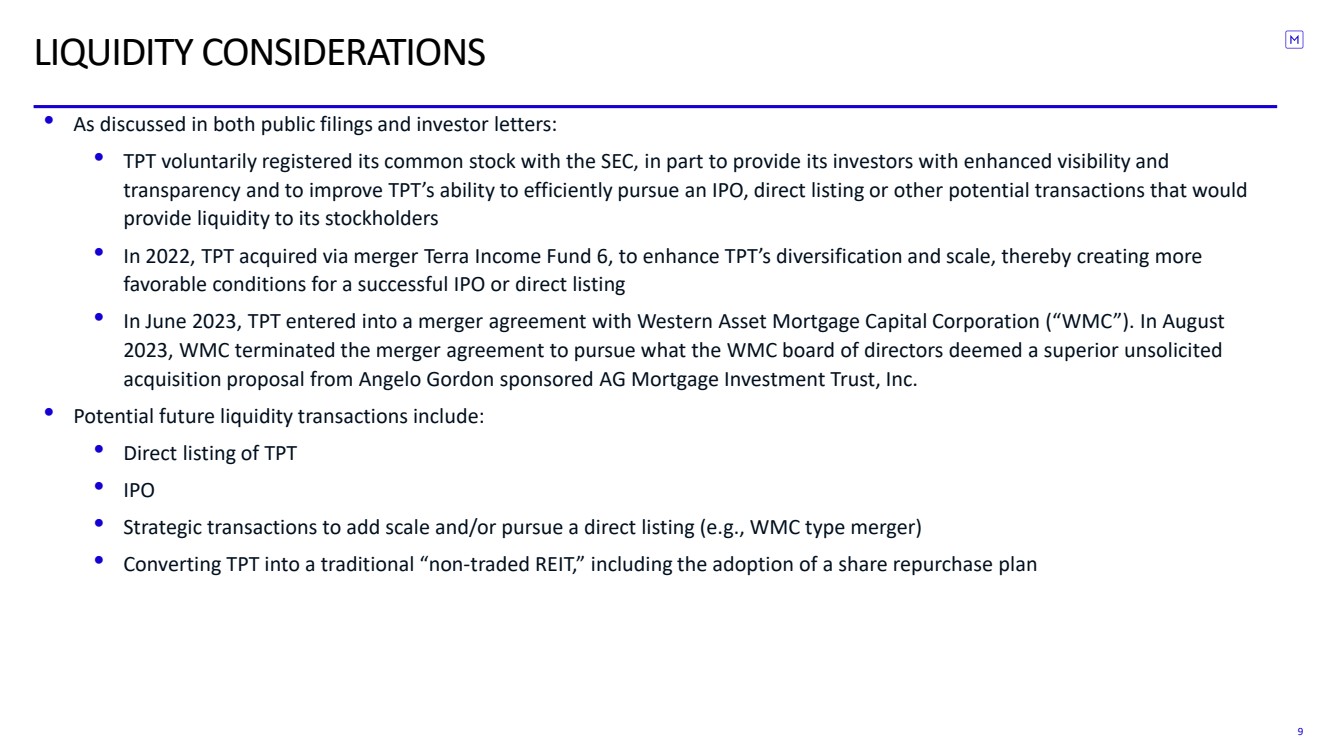 LIQUIDITY CONSIDERATIONS

M

• As discussed in both public filings and investor letters:

• TPT voluntarily registered its common stock with the SEC, in part to provide its investors with enhanced visibility and transparency and to improve TPT's ability to efficiently pursue an IPO, direct listing or other potential transactions that would provide liquidity to its stockholders

• In 2022, TPT acquired via merger Terra Income Fund 6, to enhance TPT's diversification and scale, thereby creating more favorable conditions for a successful IPO or direct listing

• In June 2023, TPT entered into a merger agreement with Western Asset Mortgage Capital Corporation ("WMC"). In August 2023, WMC terminated the merger agreement to pursue what the WMC board of directors deemed a superior unsolicited acquisition proposal from Angelo Gordon sponsored AG Mortgage Investment Trust, Inc.

• Potential future liquidity transactions include:

• Direct listing of TPT

• IPO

• Strategic transactions to add scale and/or pursue a direct listing (e.g., WMC type merger)

• Converting TPT into a traditional "non-traded REIT," including the adoption of a share repurchase plan

9